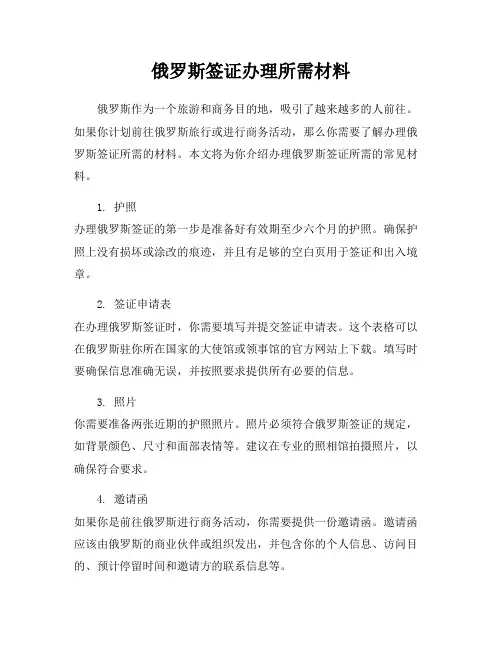 俄罗斯签证办理所需材料

俄罗斯作为一个旅游和商务目的地，吸引了越来越多的人前往。如果你计划前往俄罗斯旅行或进行商务活动，那么你需要了解办理俄罗斯签证所需的材料。本文将为你介绍办理俄罗斯签证所需的常见材料。

1. 护照

办理俄罗斯签证的第一步是准备好有效期至少六个月的护照。确保护照上没有损坏或涂改的痕迹，并且有足够的空白页用于签证和出入境章。

2. 签证申请表

在办理俄罗斯签证时，你需要填写并提交签证申请表。这个表格可以在俄罗斯驻你所在国家的大使馆或领事馆的官方网站上下载。填写时要确保信息准确无误，并按照要求提供所有必要的信息。

3. 照片

你需要准备两张近期的护照照片。照片必须符合俄罗斯签证的规定，如背景颜色、尺寸和面部表情等。建议在专业的照相馆拍摄照片，以确保符合要求。

4. 邀请函

如果你是前往俄罗斯进行商务活动，你需要提供一份邀请函。邀请函应该由俄罗斯的商业伙伴或组织发出，并包含你的个人信息、访问目的、预计停留时间和邀请方的联系信息等。